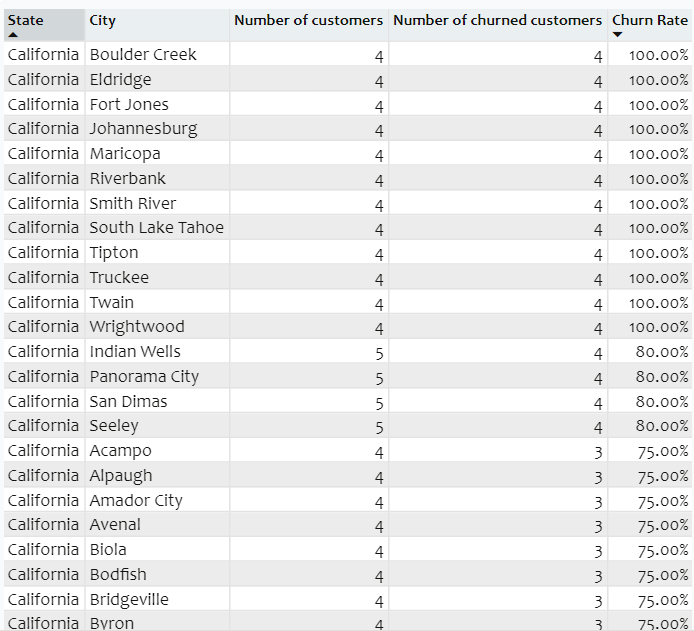 | State | City | Number of customers | Number of churned customers | Churn Rate |
|---|---|---|---|---|
| California | Boulder Creek | 4 | 4 | 100.00% |
| California | Eldridge | 4 | 4 | 100.00% |
| California | Fort Jones | 4 | 4 | 100.00% |
| California | Johannesburg | 4 | 4 | 100.00% |
| California | Maricopa | 4 | 4 | 100.00% |
| California | Riverbank | 4 | 4 | 100.00% |
| California | Smith River | 4 | 4 | 100.00% |
| California | South Lake Tahoe | 4 | 4 | 100.00% |
| California | Tipton | 4 | 4 | 100.00% |
| California | Truckee | 4 | 4 | 100.00% |
| California | Twain | 4 | 4 | 100.00% |
| California | Wrightwood | 4 | 4 | 100.00% |
| California | Indian Wells | 5 | 4 | 80.00% |
| California | Panorama City | 5 | 4 | 80.00% |
| California | San Dimas | 5 | 4 | 80.00% |
| California | Seeley | 5 | 4 | 80.00% |
| California | Acampo | 4 | 3 | 75.00% |
| California | Alpaugh | 4 | 3 | 75.00% |
| California | Amador City | 4 | 3 | 75.00% |
| California | Avenal | 4 | 3 | 75.00% |
| California | Biola | 4 | 3 | 75.00% |
| California | Bodfish | 4 | 3 | 75.00% |
| California | Bridgeville | 4 | 3 | 75.00% |
| California | Byron | 4 | 3 | 75.00% |